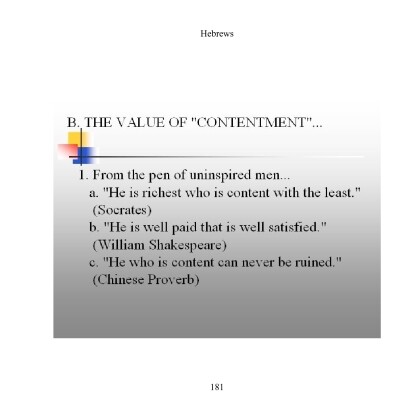 Hebrews

B. THE VALUE OF "CONTENTMENT"...

1. From the pen of uninspired men...
a. "He is richest who is content with the least." (Socrates)
b. "He is well paid that is well satisfied." (William Shakespeare)
c. "He who is content can never be ruined." (Chinese Proverb)

181